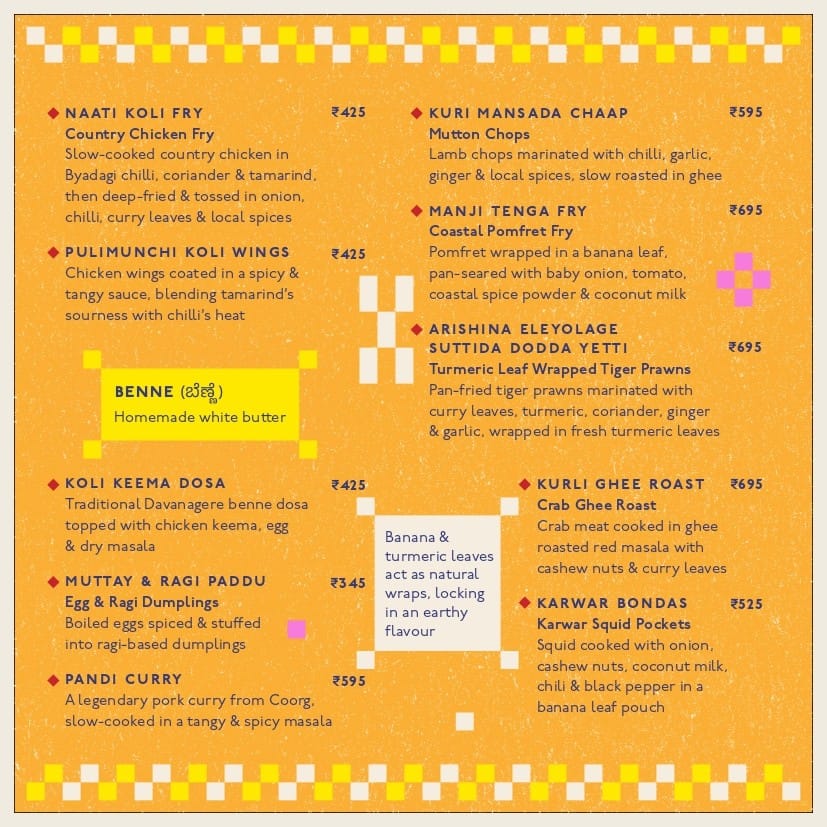 NAATI KOLI FRY ₹425
Country Chicken Fry
Slow-cooked country chicken in Byadagi chilli, coriander & tamarind, then deep-fried & tossed in onion, chilli, curry leaves & local spices

PULIMUNCHI KOLI WINGS ₹425
Chicken wings coated in a spicy & tangy sauce, blending tamarind's sourness with chilli's heat

BENNE (ಬೆಣ್ಣೆ)
Homemade white butter

KOLI KEEMA DOSA ₹425
Traditional Davanagere benne dosa topped with chicken keema, egg & dry masala

MUTTAY & RAGI PADDU ₹345
Egg & Ragi Dumplings
Boiled eggs spiced & stuffed into ragi-based dumplings

PANDI CURRY ₹595
A legendary pork curry from Coorg, slow-cooked in a tangy & spicy masala

KURI MANSADA CHAAP ₹595
Mutton Chops
Lamb chops marinated with chilli, garlic, ginger & local spices, slow roasted in ghee

MANJI TENGA FRY ₹695
Coastal Pomfret Fry
Pomfret wrapped in a banana leaf, pan-seared with baby onion, tomato, coastal spice powder & coconut milk

ARISHINA ELEYOLAGE SUTTIDA DODDA YETTI ₹695
Turmeric Leaf Wrapped Tiger Prawns
Pan-fried tiger prawns marinated with curry leaves, turmeric, coriander, ginger & garlic, wrapped in fresh turmeric leaves

Banana & turmeric leaves act as natural wraps, locking in an earthy flavour

KURLI GHEE ROAST ₹695
Crab Ghee Roast
Crab meat cooked in ghee roasted red masala with cashew nuts & curry leaves

KARWAR BONDAS ₹525
Karwar Squid Pockets
Squid cooked with onion, cashew nuts, coconut milk, chili & black pepper in a banana leaf pouch